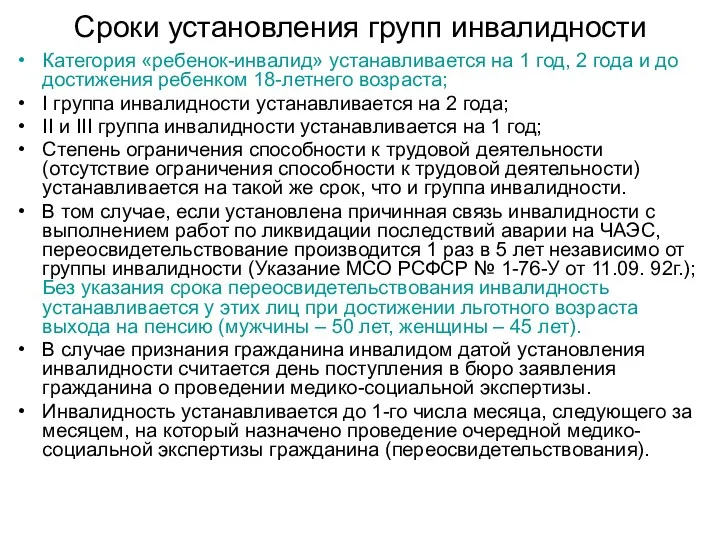 Сроки установления групп инвалидности

• Категория «ребенок-инвалид» устанавливается на 1 год, 2 года и до достижения ребенком 18-летнего возраста;
• I группа инвалидности устанавливается на 2 года;
• II и III группа инвалидности устанавливается на 1 год;
• Степень ограничения способности к трудовой деятельности (отсутствие ограничения способности к трудовой деятельности) устанавливается на такой же срок, что и группа инвалидности.
• В том случае, если установлена причинная связь инвалидности с выполнением работ по ликвидации последствий аварии на ЧАЭС, переосвидетельствование производится 1 раз в 5 лет независимо от группы инвалидности (Указание МСО РСФСР № 1-76-У от 11.09. 92г.); Без указания срока переосвидетельствования инвалидность устанавливается у этих лиц при достижении льготного возраста выхода на пенсию (мужчины – 50 лет, женщины – 45 лет).
• В случае признания гражданина инвалидом датой установления инвалидности считается день поступления в бюро заявления гражданина о проведении медико-социальной экспертизы.
• Инвалидность устанавливается до 1-го числа месяца, следующего за месяцем, на который назначено проведение очередной медико-социальной экспертизы гражданина (переосвидетельствования).